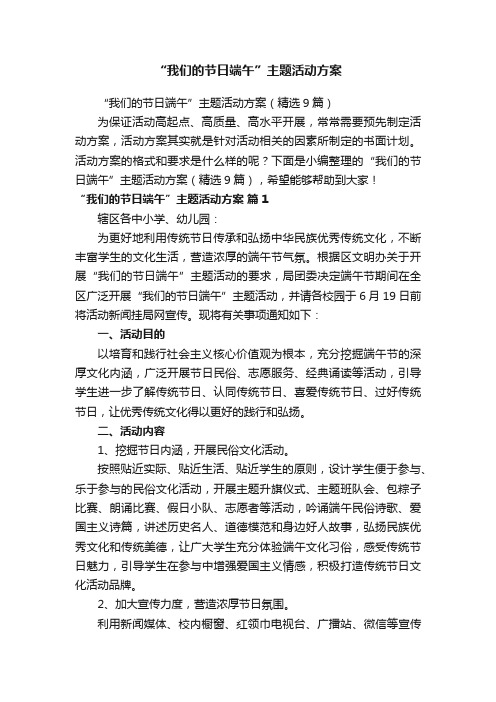 “我们的节日端午”主题活动方案

“我们的节日端午”主题活动方案（精选9篇）

为保证活动高起点、高质量、高水平开展，常常需要预先制定活动方案，活动方案其实就是针对活动相关的因素所制定的书面计划。活动方案的格式和要求是什么样的呢？下面是小编整理的“我们的节日端午”主题活动方案（精选9篇），希望能够帮助到大家！

“我们的节日端午”主题活动方案 篇1

辖区各中小学、幼儿园：

为更好地利用传统节日传承和弘扬中华民族优秀传统文化，不断丰富学生的文化生活，营造浓厚的端午节气氛。根据区文明办关于开展“我们的节日端午”主题活动的要求，局团委决定端午节期间在全区广泛开展“我们的节日端午”主题活动，并请各校园于6月19日前将活动新闻挂局网宣传。现将有关事项通知如下：

一、活动目的

以培育和践行社会主义核心价值观为根本，充分挖掘端午节的深厚文化内涵，广泛开展节日民俗、志愿服务、经典诵读等活动，引导学生进一步了解传统节日、认同传统节日、喜爱传统节日、过好传统节日，让优秀传统文化得以更好的践行和弘扬。

二、活动内容

1、挖掘节日内涵，开展民俗文化活动。

按照贴近实际、贴近生活、贴近学生的原则，设计学生便于参与、乐于参与的民俗文化活动，开展主题升旗仪式、主题班队会、包粽子比赛、朗诵比赛、假日小队、志愿者等活动，吟诵端午民俗诗歌、爱国主义诗篇，讲述历史名人、道德模范和身边好人故事，弘扬民族优秀文化和传统美德，让广大学生充分体验端午文化习俗，感受传统节日魅力，引导学生在参与中增强爱国主义情感，积极打造传统节日文化活动品牌。

2、加大宣传力度，营造浓厚节日氛围。

利用新闻媒体、校内橱窗、红领巾电视台、广播站、微信等宣传